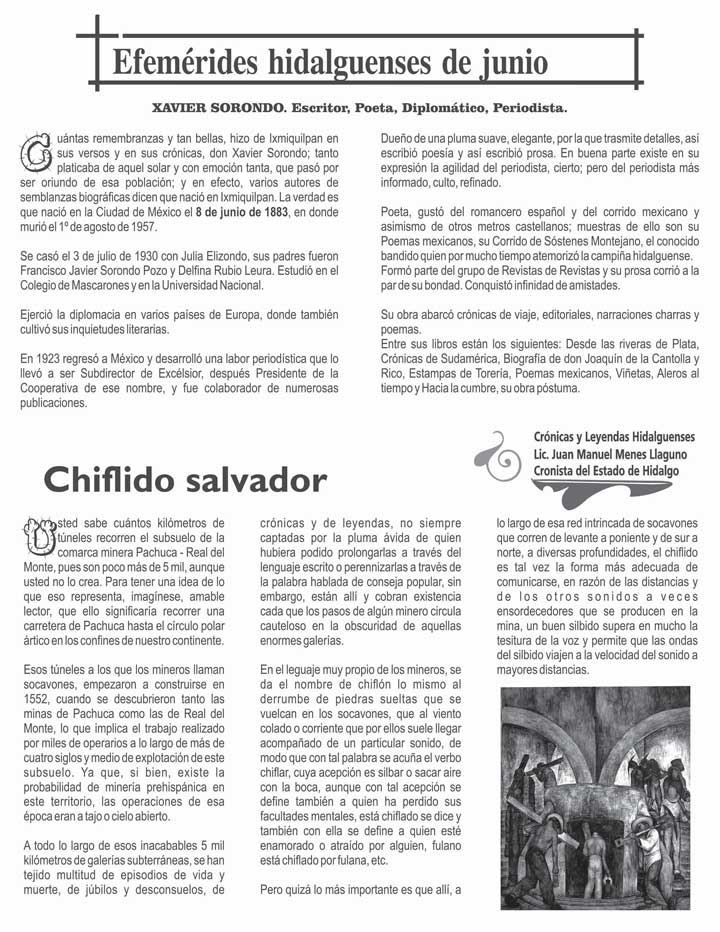 Efemérides hidalguenses de junio

XAVIER SORONDO. Escritor, Poeta, Diplomático, Periodista.

Cuántas remembranzas y tan bellas, hizo de Ixmiquilpan en sus versos y en sus crónicas, don Xavier Sorondo; tanto platicaba de aquel solar y con emoción tanta, que pasó por ser oriundo de esa población; y en efecto, varios autores de semblanzas biográficas dicen que nació en Ixmiquilpan. La verdad es que nació en la Ciudad de México el 8 de junio de 1883, en donde murió el 1º de agosto de 1957.

Se casó el 3 de julio de 1930 con Julia Elizondo, sus padres fueron Francisco Javier Sorondo Pozo y Delfina Rubio Leura. Estudió en el Colegio de Mascarones y en la Universidad Nacional.

Ejerció la diplomacia en varios países de Europa, donde también cultivó sus inquietudes literarias.

En 1923 regresó a México y desarrolló una labor periodística que lo llevó a ser Subdirector de Excélsior, después Presidente de la Cooperativa de ese nombre, y fue colaborador de numerosas publicaciones.

Dueño de una pluma suave, elegante, por la que trasmite detalles, así escribió poesía y así escribió prosa. En buena parte existe en su expresión la agilidad del periodista, cierto; pero del periodista más informado, culto, refinado.

Poeta, gustó del romancero español y del corrido mexicano y asimismo de otros metros castellanos; muestras de ello son su Poemas mexicanos, su Corrido de Sóstenes Montejano, el conocido bandido quien por mucho tiempo atemorizó la campiña hidalguense. Formó parte del grupo de Revistas de Revistas y su prosa corrió a la par de su bondad. Conquistó infinidad de amistades.

Su obra abarcó crónicas de viaje, editoriales, narraciones charras y poemas.
Entre sus libros están los siguientes: Desde las riveras de Plata, Crónicas de Sudamérica, Biografía de don Joaquín de la Cantolla y Rico, Estampas de Torería, Poemas mexicanos, Viñetas, Aleros al tiempo y Hacia la cumbre, su obra póstuma.

Crónicas y Leyendas Hidalguenses
Lic. Juan Manuel Menes Llaguno
Cronista del Estado de Hidalgo

Chiflido salvador

Usted sabe cuántos kilómetros de túneles recorren el subsuelo de la comarca minera Pachuca - Real del Monte, pues son poco más de 5 mil, aunque usted no lo crea. Para tener una idea de lo que eso representa, imagínese, amable lector, que ello significaría recorrer una carretera de Pachuca hasta el círculo polar ártico en los confines de nuestro continente.

Esos túneles a los que los mineros llaman socavones, empezaron a construirse en 1552, cuando se descubrieron tanto las minas de Pachuca como las de Real del Monte, lo que implica el trabajo realizado por miles de operarios a lo largo de más de cuatro siglos y medio de explotación de este subsuelo. Ya que, si bien, existe la probabilidad de minería prehispánica en este territorio, las operaciones de esa época eran a tajo o cielo abierto.

A todo lo largo de esos inacabables 5 mil kilómetros de galerías subterráneas, se han tejido multitud de episodios de vida y muerte, de júbilos y desconsuelos, de crónicas y de leyendas, no siempre captadas por la pluma ávida de quien hubiera podido prolongarlas a través del lenguaje escrito o perennizarlas a través de la palabra hablada de conseja popular, sin embargo, están allí y cobran existencia cada que los pasos de algún minero circula cauteloso en la obscuridad de aquellas enormes galerías.

En el leguaje muy propio de los mineros, se da el nombre de chiflón lo mismo al derrumbe de piedras sueltas que se vuelcan en los socavones, que al viento colado o corriente que por ellos suele llegar acompañado de un particular sonido, de modo que con tal palabra se acuña el verbo chiflar, cuya acepción es silbar o sacar aire con la boca, aunque con tal acepción se define también a quien ha perdido sus facultades mentales, está chiflado se dice y también con ella se define a quien esté enamorado o atraído por alguien, fulano está chiflado por fulana, etc.

Pero quizá lo más importante es que allí, a lo largo de esa red intrincada de socavones que corren de levante a poniente y de sur a norte, a diversas profundidades, el chiflido es tal vez la forma más adecuada de comunicarse, en razón de las distancias y de los otros sonidos a veces ensordecedores que se producen en la mina, un buen silbido supera en mucho la tesitura de la voz y permite que las ondas del silbido viajen a la velocidad del sonido a mayores distancias.